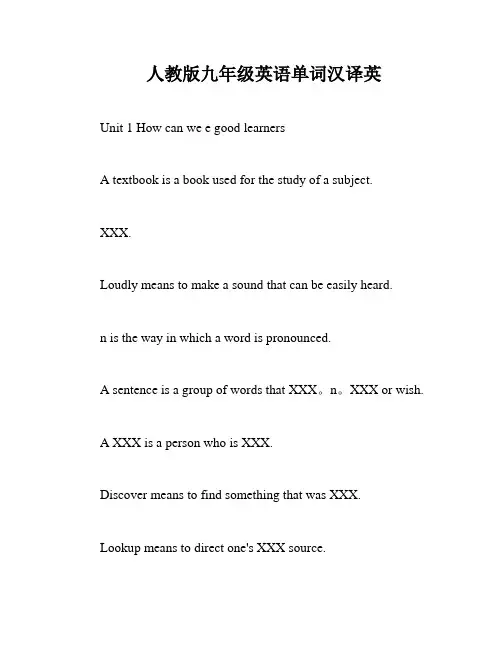 人教版九年级英语单词汉译英

Unit 1 How can we e good learners

A textbook is a book used for the study of a subject.

XXX.

Loudly means to make a sound that can be easily heard.

n is the way in which a word is pronounced.

A sentence is a group of words that XXX。n。XXX or wish.

A XXX is a person who is XXX.

Discover means to find something that was XXX.

Lookup means to direct one's XXX source.